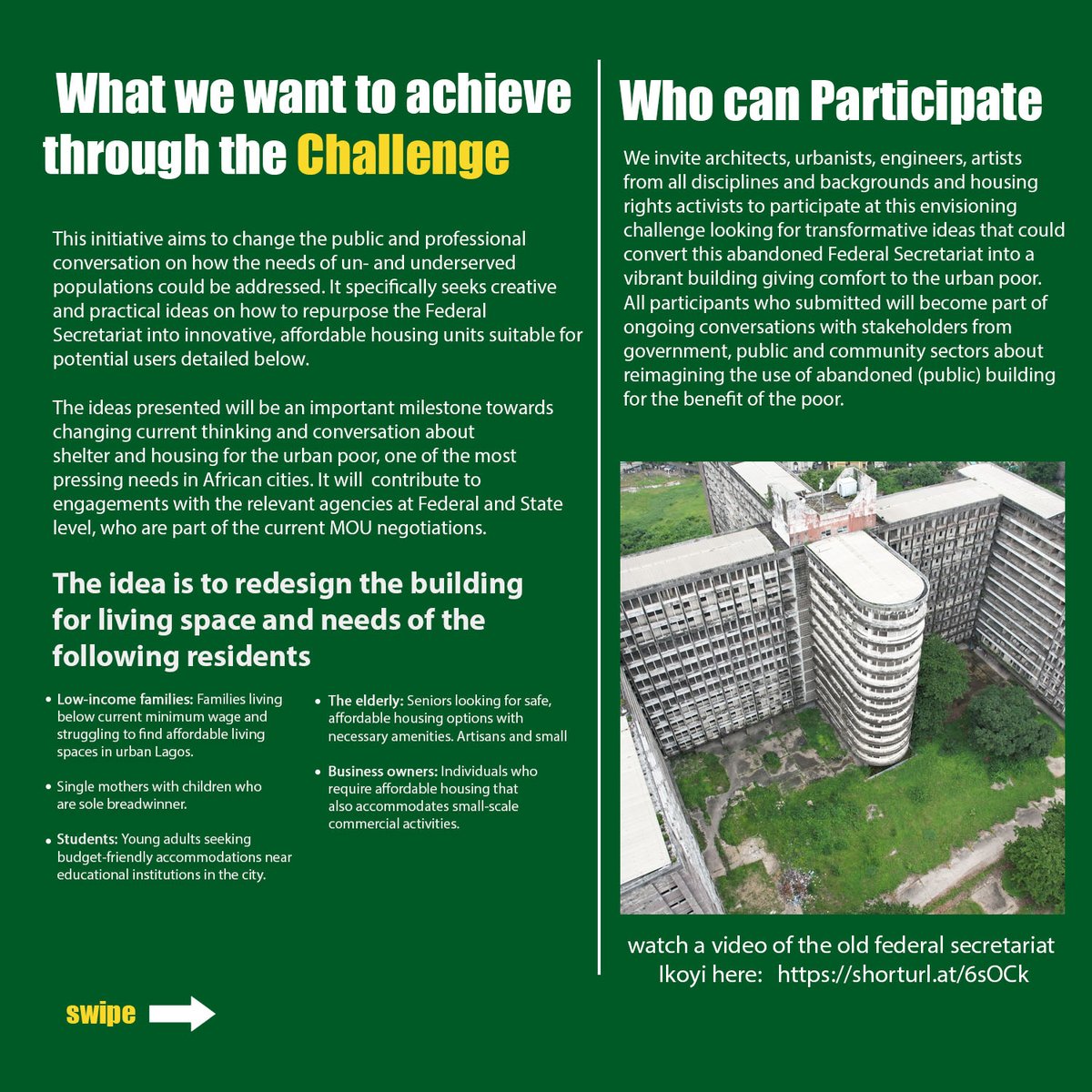 What we want to achieve through the Challenge

This initiative aims to change the public and professional conversation on how the needs of un- and underserved populations could be addressed. It specifically seeks creative and practical ideas on how to repurpose the Federal Secretariat into innovative, affordable housing units suitable for potential users detailed below.

The ideas presented will be an important milestone towards changing current thinking and conversation about shelter and housing for the urban poor, one of the most pressing needs in African cities. It will contribute to engagements with the relevant agencies at Federal and State level, who are part of the current MOU negotiations.

The idea is to redesign the building for living space and needs of the following residents

• Low-income families: Families living below current minimum wage and struggling to find affordable living spaces in urban Lagos.

• Single mothers with children who are sole breadwinner.

• Students: Young adults seeking budget-friendly accommodations near educational institutions in the city.

• The elderly: Seniors looking for safe, affordable housing options with necessary amenities. Artisans and small

• Business owners: Individuals who require affordable housing that also accommodates small-scale commercial activities.

swipe

Who can Participate

We invite architects, urbanists, engineers, artists from all disciplines and backgrounds and housing rights activists to participate at this envisioning challenge looking for transformative ideas that could convert this abandoned Federal Secretariat into a vibrant building giving comfort to the urban poor. All participants who submitted will become part of ongoing conversations with stakeholders from government, public and community sectors about reimagining the use of abandoned (public) building for the benefit of the poor.

watch a video of the old federal secretariat Ikoyi here: https://shorturl.at/6sOCk